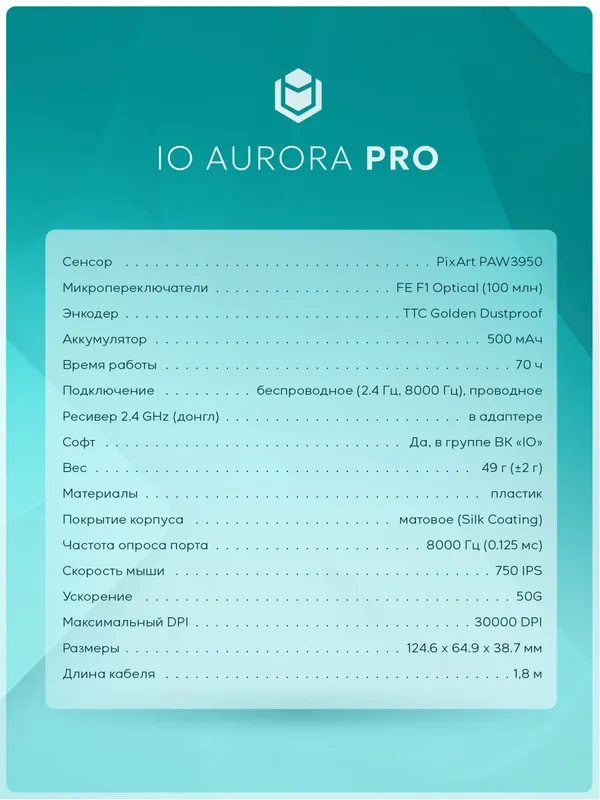 IO AURORA PRO

Сенсор PixArt PAW3950
Микропереключатели FE F1 Optical (100 млн)
Энкодер TTC Golden Dustproof
Аккумулятор 500 мАч
Время работы 70 ч
Подключение беспроводное (2.4 Гц, 8000 Гц), проводное
Ресивер 2.4 GHz (донгл) в адаптере
Софт Да, в группе ВК «IO»
Вес 49 г (±2 г)
Материалы пластик
Покрытие корпуса матовое (Silk Coating)
Частота опроса порта 8000 Гц (0.125 мс)
Скорость мыши 750 IPS
Ускорение 50G
Максимальный DPI 30000 DPI
Размеры 124.6 x 64.9 x 38.7 мм
Длина кабеля 1,8 м